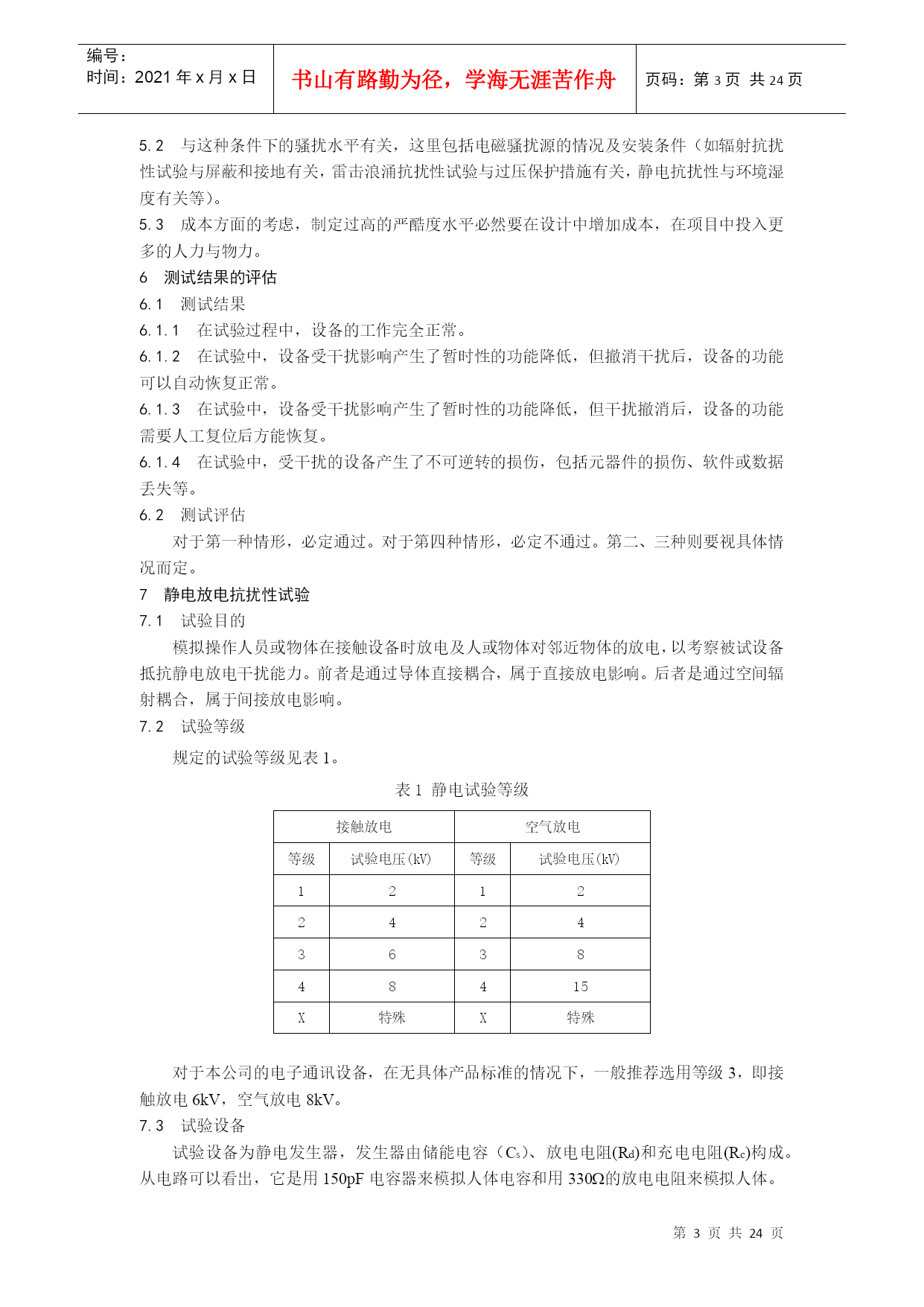 编号：
时间：2021 年 x 月 x 日

书山有路勤为径，学海无涯苦作舟

页码：第 3 页 共 24 页

5.2 与这种条件下的骚扰水平有关，这里包括电磁骚扰源的情况及安装条件（如辐射抗扰性试验与屏蔽和接地有关，雷击浪涌抗扰性试验与过压保护措施有关，静电抗扰性与环境湿度有关等）。

5.3 成本方面的考虑，制定过高的严酷度水平必然要在设计中增加成本，在项目中投入更多的人力与物力。

6 测试结果的评估

6.1 测试结果

6.1.1 在试验过程中，设备的工作完全正常。

6.1.2 在试验中，设备受干扰影响产生了暂时性的功能降低，但撤消干扰后，设备的功能可以自动恢复正常。

6.1.3 在试验中，设备受干扰影响产生了暂时性的功能降低，但干扰撤消后，设备的功能需要人工复位后方能恢复。

6.1.4 在试验中，受干扰的设备产生了不可逆转的损伤，包括元器件的损伤、软件或数据丢失等。

6.2 测试评估

对于第一种情形，必定通过。对于第四种情形，必定不通过。第二、三种则要视具体情况而定。

7 静电放电抗扰性试验

7.1 试验目的

模拟操作人员或物体在接触设备时放电及人或物体对邻近物体的放电，以考察被试设备抵抗静电放电干扰能力。前者是通过导体直接耦合，属于直接放电影响。后者是通过空间辐射耦合，属于间接放电影响。

7.2 试验等级

规定的试验等级见表 1。

表 1 静电试验等级

| 接触放电 | | 空气放电 | |
|---|---|---|---|
| 等级 | 试验电压(kV) | 等级 | 试验电压(kV) |
| 1 | 2 | 1 | 2 |
| 2 | 4 | 2 | 4 |
| 3 | 6 | 3 | 8 |
| 4 | 8 | 4 | 15 |
| X | 特殊 | X | 特殊 |

对于本公司的电子通讯设备，在无具体产品标准的情况下，一般推荐选用等级 3，即接触放电 6kV，空气放电 8kV。

7.3 试验设备

试验设备为静电发生器，发生器由储能电容（$C_s$）、放电电阻($R_d$)和充电电阻($R_c$)构成。从电路可以看出，它是用 150pF 电容器来模拟人体电容和用 330Ω的放电电阻来模拟人体。

第 3 页 共 24 页